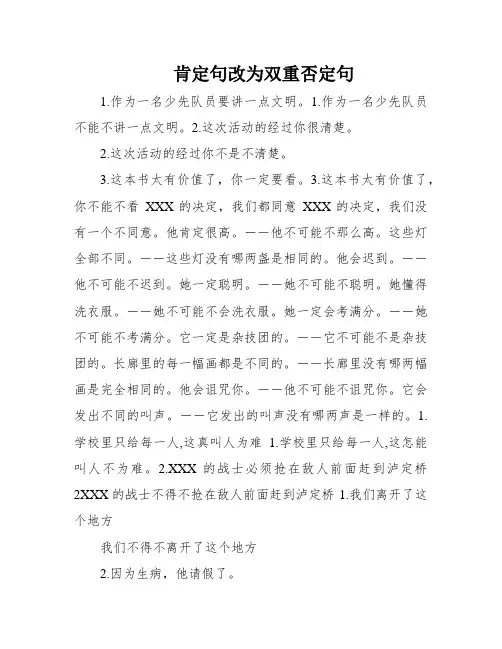 肯定句改为双重否定句

1.作为一名少先队员要讲一点文明。1.作为一名少先队员不能不讲一点文明。2.这次活动的经过你很清楚。

2.这次活动的经过你不是不清楚。

3.这本书太有价值了，你一定要看。3.这本书太有价值了，你不能不看 XXX 的决定，我们都同意 XXX 的决定，我们没有一个不同意。他肯定很高。——他不可能不那么高。这些灯全部不同。——这些灯没有哪两盏是相同的。他会迟到。——他不可能不迟到。她一定聪明。——她不可能不聪明。她懂得洗衣服。——她不可能不会洗衣服。她一定会考满分。——她不可能不考满分。它一定是杂技团的。——它不可能不是杂技团的。长廊里的每一幅画都是不同的。——长廊里没有哪两幅画是完全相同的。他会诅咒你。——他不可能不诅咒你。它会发出不同的叫声。——它发出的叫声没有哪两声是一样的。1.学校里只给每一人,这真叫人为难 1.学校里只给每一人,这怎能叫人不为难。2.XXX 的战士必须抢在敌人前面赶到泸定桥 2XXX 的战士不得不抢在敌人前面赶到泸定桥 1.我们离开了这个地方

我们不得不离开了这个地方

2.因为生病，他请假了。